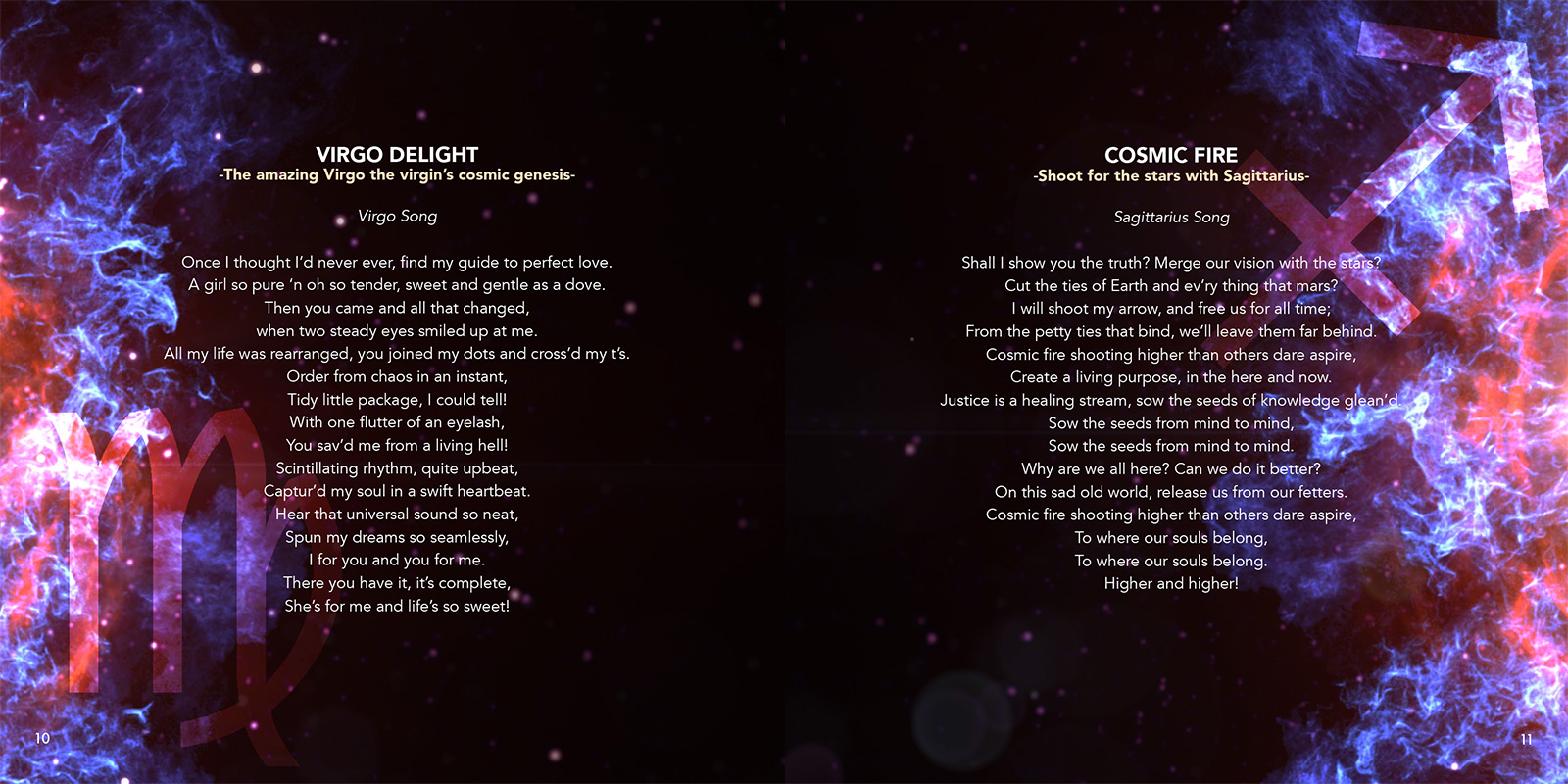 VIRGO DELIGHT
-The amazing Virgo the virgin's cosmic genesis-

Virgo Song

Once I thought I'd never ever, find my guide to perfect love.
A girl so pure 'n oh so tender, sweet and gentle as a dove.
Then you came and all that changed,
when two steady eyes smiled up at me.
All my life was rearranged, you joined my dots and cross'd my t's.
Order from chaos in an instant,
Tidy little package, I could tell!
With one flutter of an eyelash,
You sav'd me from a living hell!
Scintillating rhythm, quite upbeat,
Captur'd my soul in a swift heartbeat.
Hear that universal sound so neat,
Spun my dreams so seamlessly,
I for you and you for me.
There you have it, it's complete,
She's for me and life's so sweet!

10

COSMIC FIRE
-Shoot for the stars with Sagittarius-

Sagittarius Song

Shall I show you the truth? Merge our vision with the stars?
Cut the ties of Earth and ev'ry thing that mars?
I will shoot my arrow, and free us for all time;
From the petty ties that bind, we'll leave them far behind.
Cosmic fire shooting higher than others dare aspire,
Create a living purpose, in the here and now.
Justice is a healing stream, sow the seeds of knowledge glean'd.
Sow the seeds from mind to mind,
Sow the seeds from mind to mind.
Why are we all here? Can we do it better?
On this sad old world, release us from our fetters.
Cosmic fire shooting higher than others dare aspire,
To where our souls belong,
To where our souls belong.
Higher and higher!

11